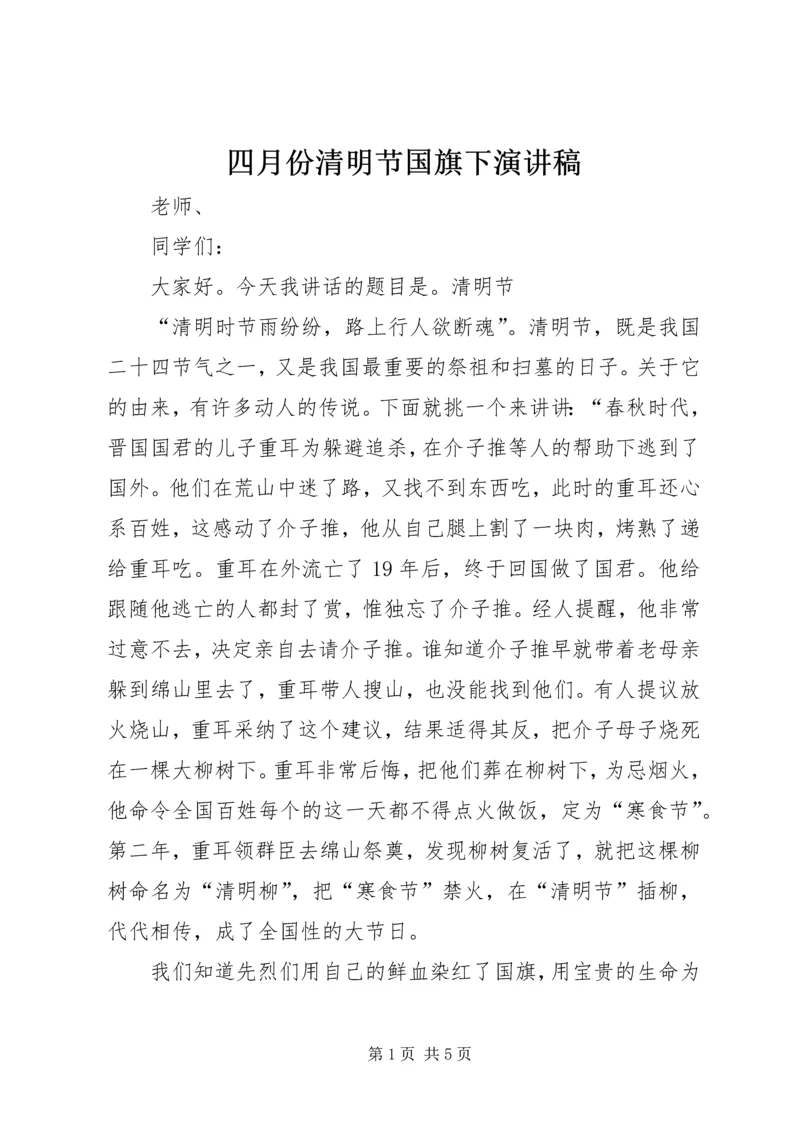 四月份清明节国旗下演讲稿

老师、

同学们：

大家好。今天我讲话的题目是。清明节

“清明时节雨纷纷，路上行人欲断魂”。清明节，既是我国二十四节气之一，又是我国最重要的祭祖和扫墓的日子。关于它的由来，有许多动人的传说。下面就挑一个来讲讲：“春秋时代，晋国国君的儿子重耳为躲避追杀，在介子推等人的帮助下逃到了国外。他们在荒山中迷了路，又找不到东西吃，此时的重耳还心系百姓，这感动了介子推，他从自己腿上割了一块肉，烤熟了递给重耳吃。重耳在外流亡了19年后，终于回国做了国君。他给跟随他逃亡的人都封了赏，惟独忘了介子推。经人提醒，他非常过意不去，决定亲自去请介子推。谁知道介子推早就带着老母亲躲到绵山里去了，重耳带人搜山，也没能找到他们。有人提议放火烧山，重耳采纳了这个建议，结果适得其反，把介子母子烧死在一棵大柳树下。重耳非常后悔，把他们葬在柳树下，为忌烟火，他命令全国百姓每个的这一天都不得点火做饭，定为“寒食节”。第二年，重耳领群臣去绵山祭奠，发现柳树复活了，就把这棵柳树命名为“清明柳”，把“寒食节”禁火，在“清明节”插柳，代代相传，成了全国性的大节日。

我们知道先烈们用自己的鲜血染红了国旗，用宝贵的生命为

第1页 共5页